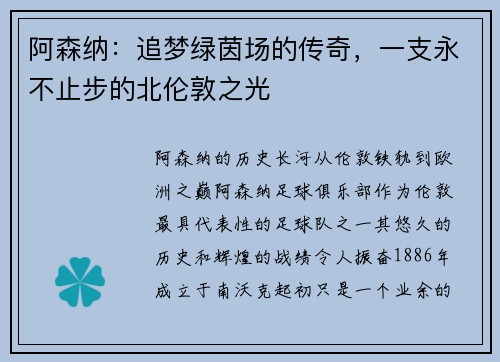 阿森纳：追梦绿茵场的传奇，一支永不止步的北伦敦之光

阿森纳的历史长河从伦敦铁轨到欧洲之巅阿森纳足球俱乐部作为伦敦最具代表性的足球队之一其悠久的历史和辉煌的战绩令人振奋1886年成立于南沃克起初只是一个业余的